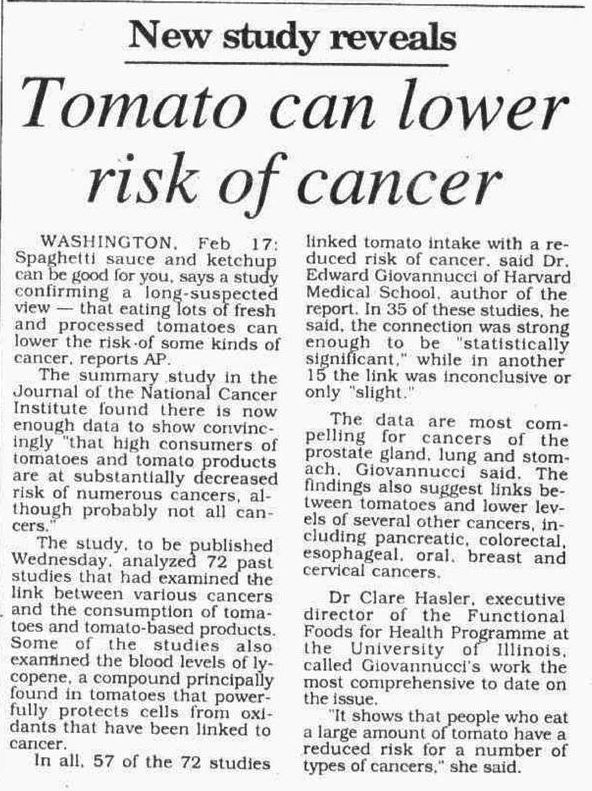 New study reveals

Tomato can lower risk of cancer

WASHINGTON, Feb 17: Spaghetti sauce and ketchup can be good for you, says a study confirming a long-suspected view — that eating lots of fresh and processed tomatoes can lower the risk of some kinds of cancer, reports AP.

The summary study in the Journal of the National Cancer Institute found there is now enough data to show convincingly "that high consumers of tomatoes and tomato products are at substantially decreased risk of numerous cancers, although probably not all cancers."

The study, to be published Wednesday, analyzed 72 past studies that had examined the link between various cancers and the consumption of tomatoes and tomato-based products. Some of the studies also examined the blood levels of lycopene, a compound principally found in tomatoes that powerfully protects cells from oxidants that have been linked to cancer.

In all, 57 of the 72 studies linked tomato intake with a reduced risk of cancer, said Dr. Edward Giovannucci of Harvard Medical School, author of the report. In 35 of these studies, he said, the connection was strong enough to be "statistically significant," while in another 15 the link was inconclusive or only "slight."

The data are most compelling for cancers of the prostate gland, lung and stomach, Giovannucci said. The findings also suggest links between tomatoes and lower levels of several other cancers, including pancreatic, colorectal, esophageal, oral, breast and cervical cancers.

Dr Clare Hasler, executive director of the Functional Foods for Health Programme at the University of Illinois, called Giovannucci's work the most comprehensive to date on the issue.

"It shows that people who eat a large amount of tomato have a reduced risk for a number of types of cancers," she said.